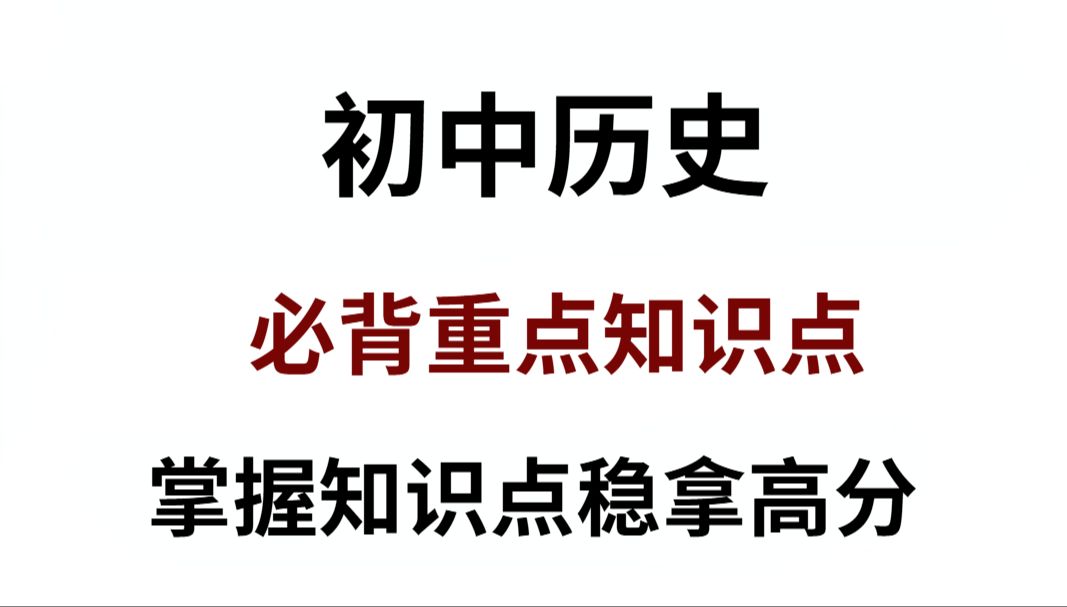 初中历史

必背重点知识点

掌握知识点稳拿高分